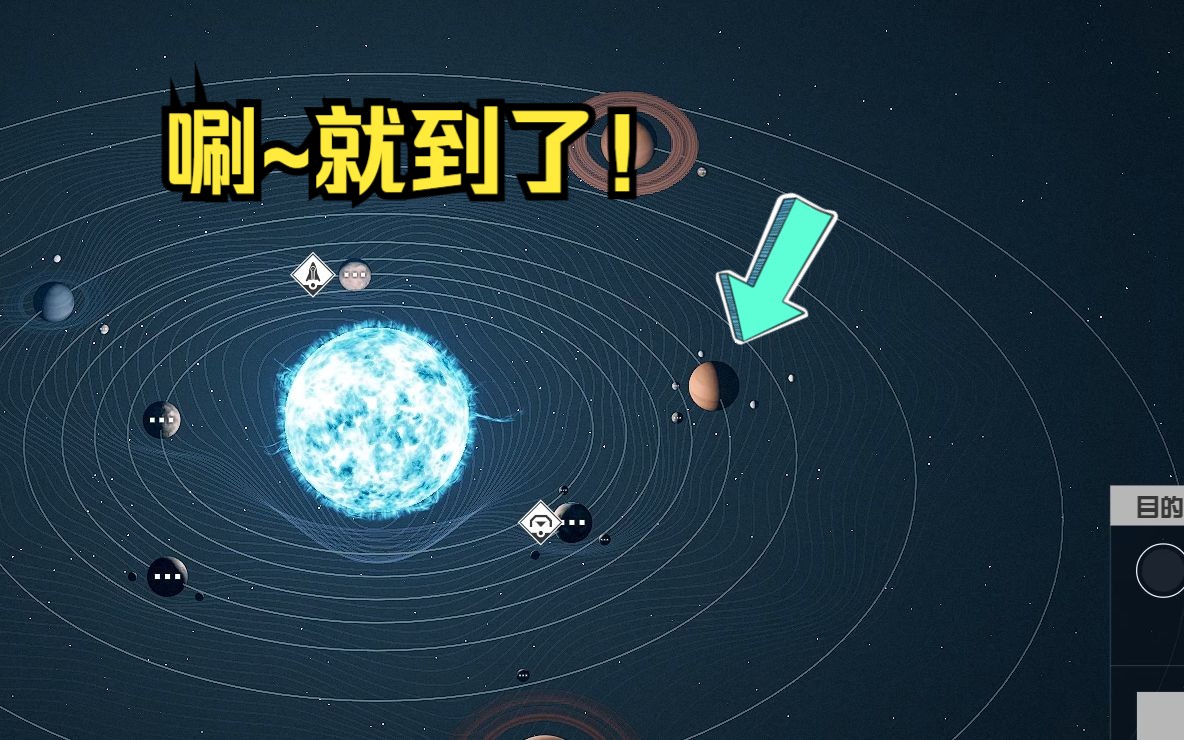 唰~就到了！

目的